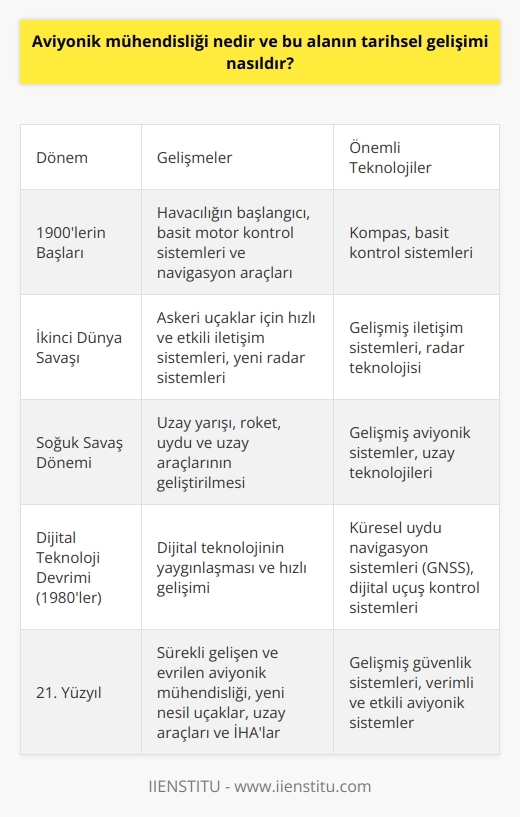 Aviyonik mühendisliği nedir ve bu alanın tarihsel gelişimi nasıldır?

| Dönem | Gelişmeler | Önemli Teknolojiler |
|---|---|---|
| 1900'lerin Başları | Havacılığın başlangıcı, basit motor kontrol sistemleri ve navigasyon araçları | Kompas, basit kontrol sistemleri |
| İkinci Dünya Savaşı | Askeri uçaklar için hızlı ve etkili iletişim sistemleri, yeni radar sistemleri | Gelişmiş iletişim sistemleri, radar teknolojisi |
| Soğuk Savaş Dönemi | Uzay yarışı, roket, uydu ve uzay araçlarının geliştirilmesi | Gelişmiş aviyonik sistemler, uzay teknolojileri |
| Dijital Teknoloji Devrimi (1980'ler) | Dijital teknolojinin yaygınlaşması ve hızlı gelişimi | Küresel uydu navigasyon sistemleri (GNSS), dijital uçuş kontrol sistemleri |
| 21. Yüzyıl | Sürekli gelişen ve evrilen aviyonik mühendisliği, yeni nesil uçaklar, uzay araçları ve İHA'lar | Gelişmiş güvenlik sistemleri, verimli ve etkili aviyonik sistemler |

IIENSTITU - www.iienstitu.com